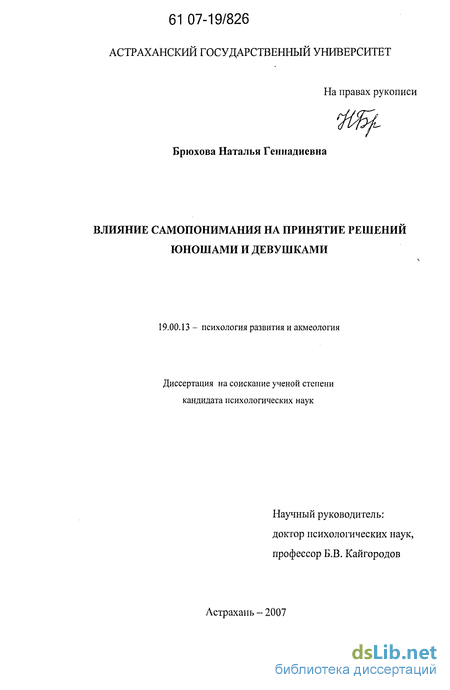 61 07-19/826

АСТРАХАНСКИЙ ГОСУДАРСТВЕННЫЙ УНИВЕРСИТЕТ

На правах рукописи

НБр

Брюхова Наталья Геннадиевна

ВЛИЯНИЕ САМОПОНИМАНИЯ НА ПРИНЯТИЕ РЕШЕНИЙ ЮНОШАМИ И ДЕВУШКАМИ

19.00.13 – психология развития и акмеология

Диссертация на соискание ученой степени кандидата психологических наук

Научный руководитель:
доктор психологических наук,
профессор Б.В. Кайгородов

Астрахань – 2007

dsLib.net
библиотека диссертаций